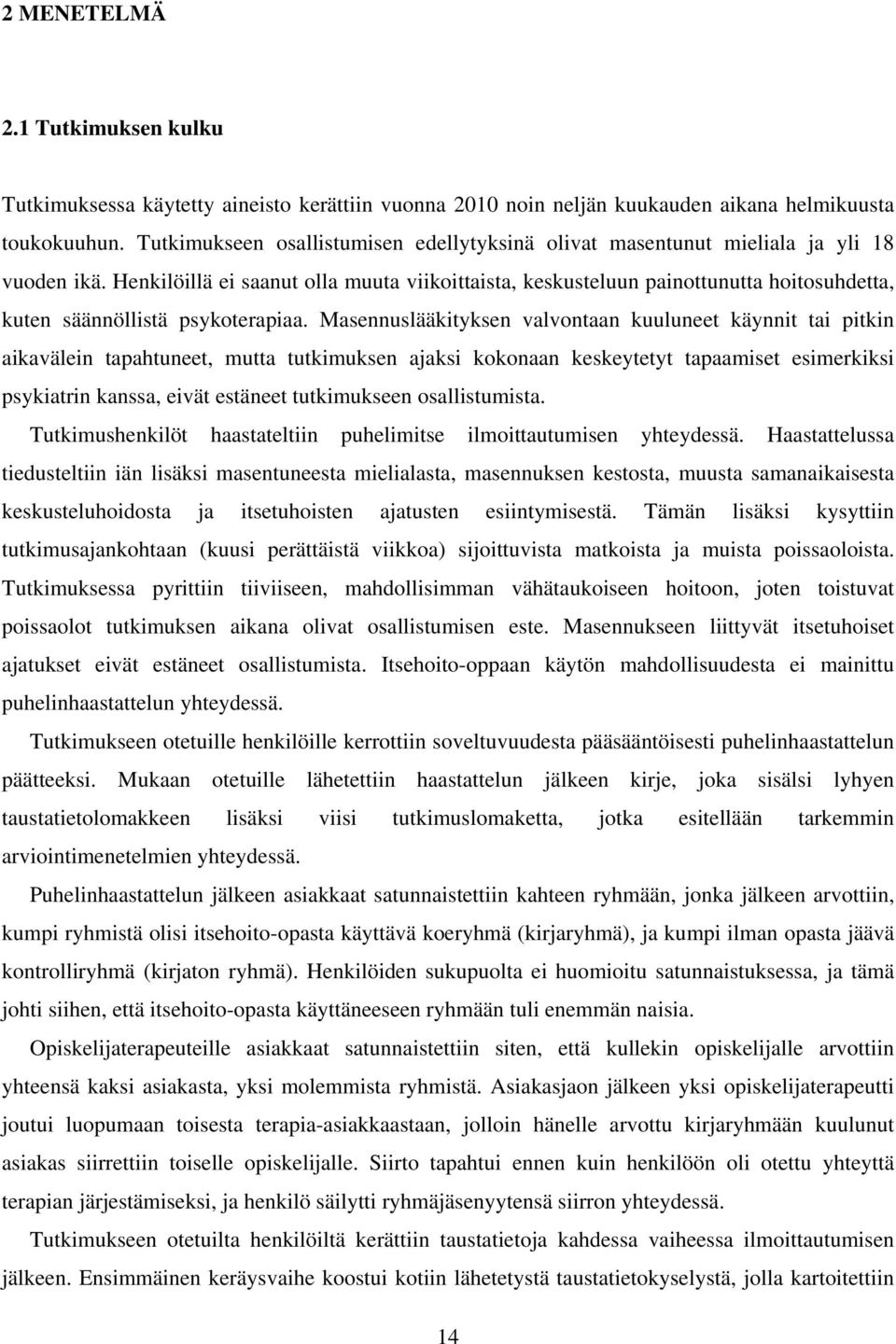 2 MENETELMÄ

2.1 Tutkimuksen kulku

Tutkimuksessa käytetty aineisto kerättiin vuonna 2010 noin neljän kuukauden aikana helmikuusta toukokuuhun. Tutkimukseen osallistumisen edellytyksinä olivat masentunut mieliala ja yli 18 vuoden ikä. Henkilöillä ei saanut olla muuta viikoittaista, keskusteluun painottunutta hoitosuhdetta, kuten säännöllistä psykoterapiaa. Masennuslääkityksen valvontaan kuuluneet käynnit tai pitkin aikavälein tapahtuneet, mutta tutkimuksen ajaksi kokonaan keskeytetyt tapaamiset esimerkiksi psykiatrin kanssa, eivät estäneet tutkimukseen osallistumista.

Tutkimushenkilöt haastateltiin puhelimitse ilmoittautumisen yhteydessä. Haastattelussa tiedusteltiin iän lisäksi masentuneesta mielialasta, masennuksen kestosta, muusta samanaikaisesta keskusteluhoidosta ja itsetuhoisten ajatusten esiintymisestä. Tämän lisäksi kysyttiin tutkimusajankohtaan (kuusi perättäistä viikkoa) sijoittuvista matkoista ja muista poissaoloista. Tutkimuksessa pyrittiin tiiviiseen, mahdollisimman vähätaukoiseen hoitoon, joten toistuvat poissaolot tutkimuksen aikana olivat osallistumisen este. Masennukseen liittyvät itsetuhoiset ajatukset eivät estäneet osallistumista. Itsehoito-oppaan käytön mahdollisuudesta ei mainittu puhelinhaastattelun yhteydessä.

Tutkimukseen otetuille henkilöille kerrottiin soveltuvuudesta pääsääntöisesti puhelinhaastattelun päätteeksi. Mukaan otetuille lähetettiin haastattelun jälkeen kirje, joka sisälsi lyhyen taustatietolomakkeen lisäksi viisi tutkimuslomaketta, jotka esitellään tarkemmin arviointimenetelmien yhteydessä.

Puhelinhaastattelun jälkeen asiakkaat satunnaistettiin kahteen ryhmään, jonka jälkeen arvottiin, kumpi ryhmistä olisi itsehoito-opasta käyttävä koeryhmä (kirjaryhmä), ja kumpi ilman opasta jäävä kontrolliryhmä (kirjaton ryhmä). Henkilöiden sukupuolta ei huomioitu satunnaistuksessa, ja tämä johti siihen, että itsehoito-opasta käyttäneeseen ryhmään tuli enemmän naisia.

Opiskelijaterapeuteille asiakkaat satunnaistettiin siten, että kullekin opiskelijalle arvottiin yhteensä kaksi asiakasta, yksi molemmista ryhmistä. Asiakasjaon jälkeen yksi opiskelijaterapeutti joutui luopumaan toisesta terapia-asiakkaastaan, jolloin hänelle arvottu kirjaryhmään kuulunut asiakas siirrettiin toiselle opiskelijalle. Siirto tapahtui ennen kuin henkilöön oli otettu yhteyttä terapian järjestämiseksi, ja henkilö säilytti ryhmäjäsenyytensä siirron yhteydessä.

Tutkimukseen otetuilta henkilöiltä kerättiin taustatietoja kahdessa vaiheessa ilmoittautumisen jälkeen. Ensimmäinen keräysvaihe koostui kotiin lähetetystä taustatietokyselystä, jolla kartoitettiin

14